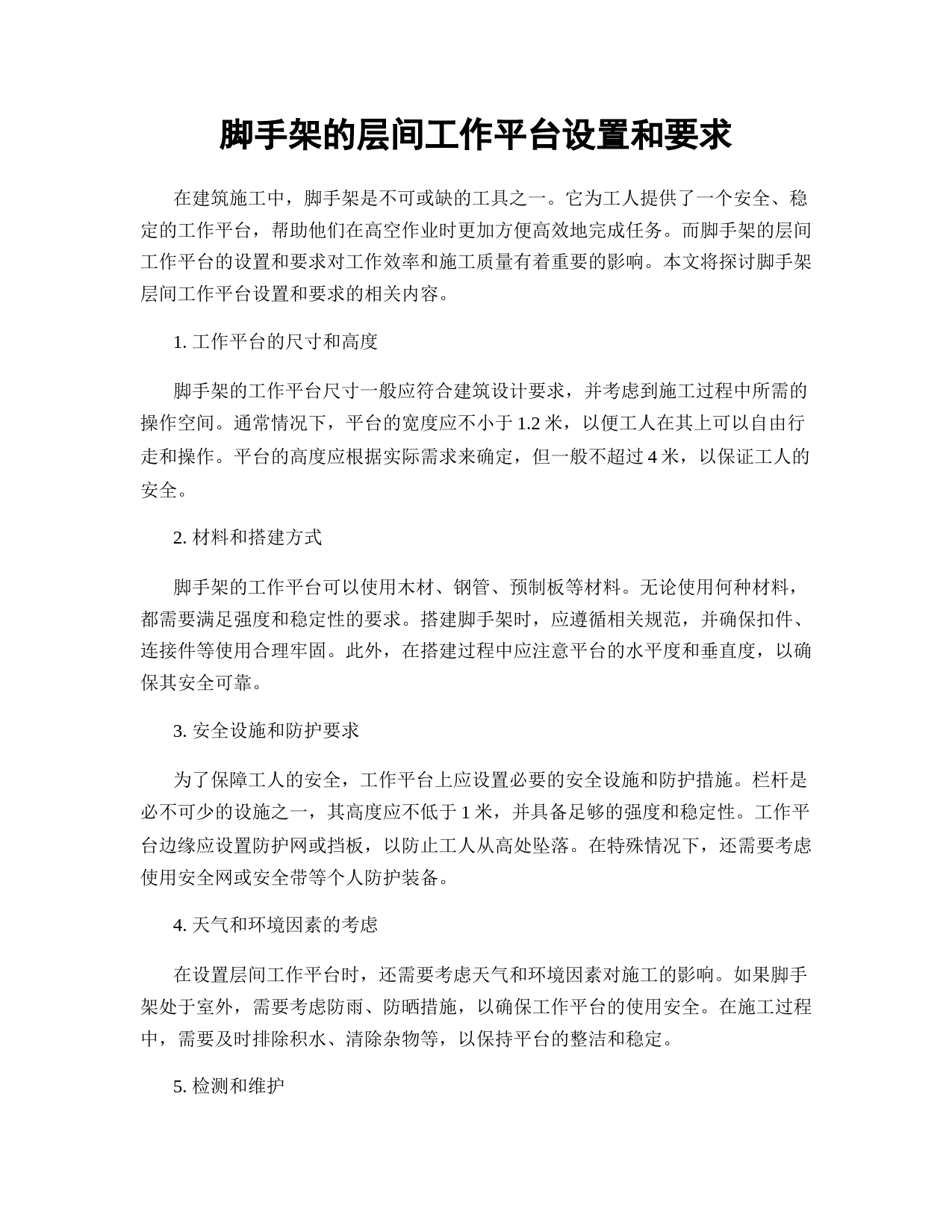 脚手架的层间工作平台设置和要求

在建筑施工中，脚手架是不可或缺的工具之一。它为工人提供了一个安全、稳定的工作平台，帮助他们在高空作业时更加方便高效地完成任务。而脚手架的层间工作平台的设置和要求对工作效率和施工质量有着重要的影响。本文将探讨脚手架层间工作平台设置和要求的相关内容。

1. 工作平台的尺寸和高度

脚手架的工作平台尺寸一般应符合建筑设计要求，并考虑到施工过程中所需的操作空间。通常情况下，平台的宽度应不小于 1.2 米，以便工人在其上可以自由行走和操作。平台的高度应根据实际需求来确定，但一般不超过 4 米，以保证工人的安全。

2. 材料和搭建方式

脚手架的工作平台可以使用木材、钢管、预制板等材料。无论使用何种材料，都需要满足强度和稳定性的要求。搭建脚手架时，应遵循相关规范，并确保扣件、连接件等使用合理牢固。此外，在搭建过程中应注意平台的水平度和垂直度，以确保其安全可靠。

3. 安全设施和防护要求

为了保障工人的安全，工作平台上应设置必要的安全设施和防护措施。栏杆是必不可少的设施之一，其高度应不低于 1 米，并具备足够的强度和稳定性。工作平台边缘应设置防护网或挡板，以防止工人从高处坠落。在特殊情况下，还需要考虑使用安全网或安全带等个人防护装备。

4. 天气和环境因素的考虑

在设置层间工作平台时，还需要考虑天气和环境因素对施工的影响。如果脚手架处于室外，需要考虑防雨、防晒措施，以确保工作平台的使用安全。在施工过程中，需要及时排除积水、清除杂物等，以保持平台的整洁和稳定。

5. 检测和维护